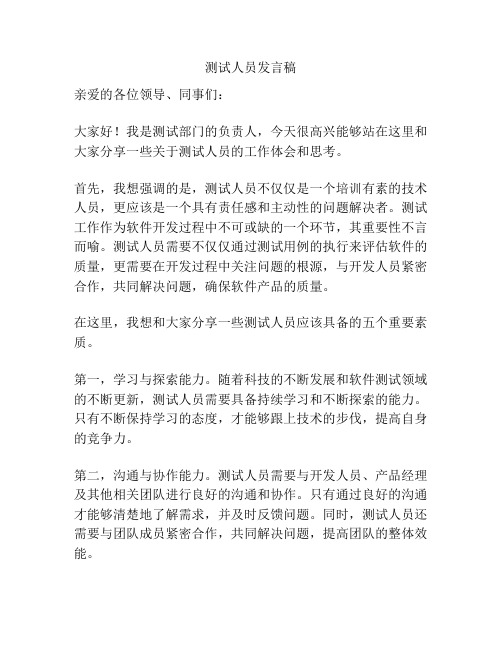 测试人员发言稿

亲爱的各位领导、同事们：

大家好！我是测试部门的负责人，今天很高兴能够站在这里和大家分享一些关于测试人员的工作体会和思考。

首先，我想强调的是，测试人员不仅仅是一个培训有素的技术人员，更应该是一个具有责任感和主动性的问题解决者。测试工作作为软件开发过程中不可或缺的一个环节，其重要性不言而喻。测试人员需要不仅仅通过测试用例的执行来评估软件的质量，更需要在开发过程中关注问题的根源，与开发人员紧密合作，共同解决问题，确保软件产品的质量。

在这里，我想和大家分享一些测试人员应该具备的五个重要素质。

第一，学习与探索能力。随着科技的不断发展和软件测试领域的不断更新，测试人员需要具备持续学习和不断探索的能力。只有不断保持学习的态度，才能够跟上技术的步伐，提高自身的竞争力。

第二，沟通与协作能力。测试人员需要与开发人员、产品经理及其他相关团队进行良好的沟通和协作。只有通过良好的沟通才能够清楚地了解需求，并及时反馈问题。同时，测试人员还需要与团队成员紧密合作，共同解决问题，提高团队的整体效能。